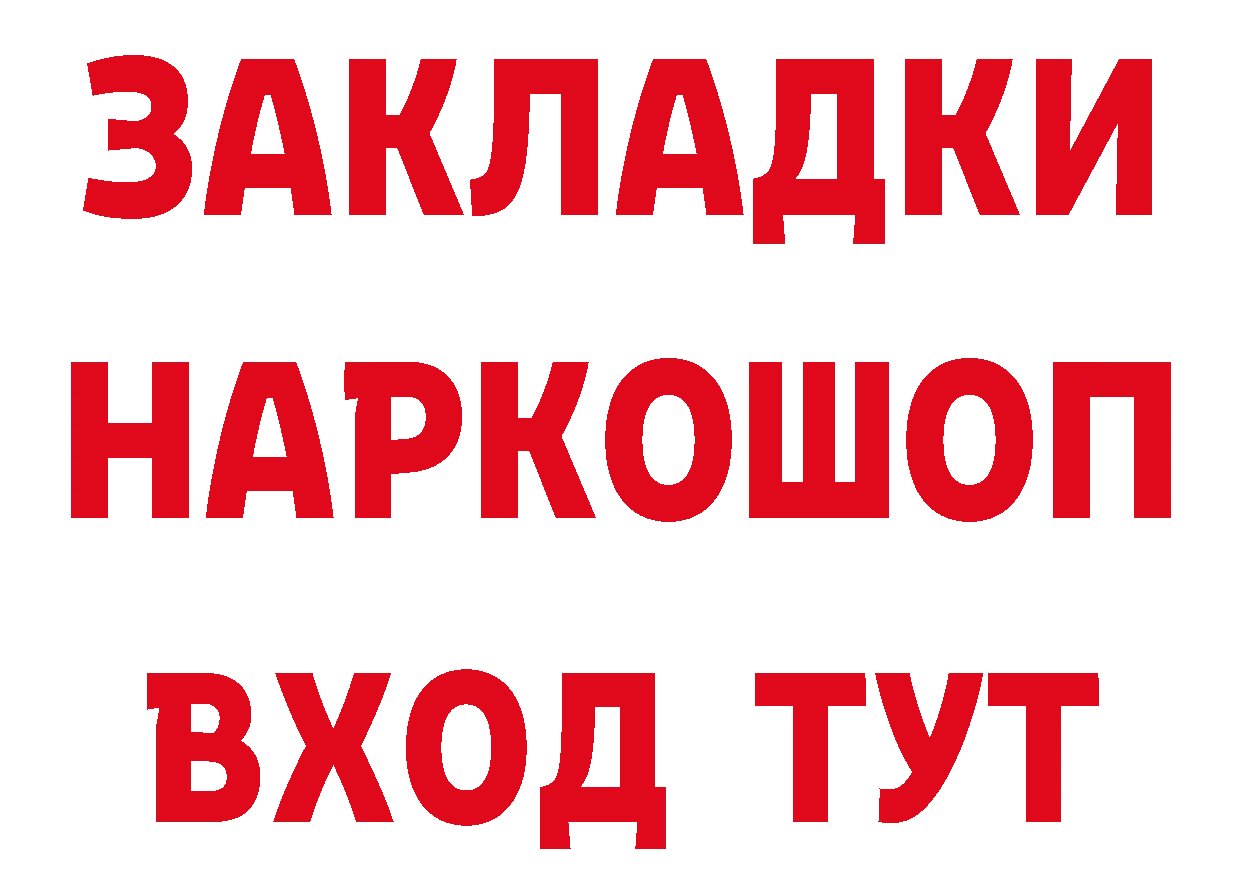 ЗАКЛАДКИ
НАРКОШОП
ВХОД ТУТ